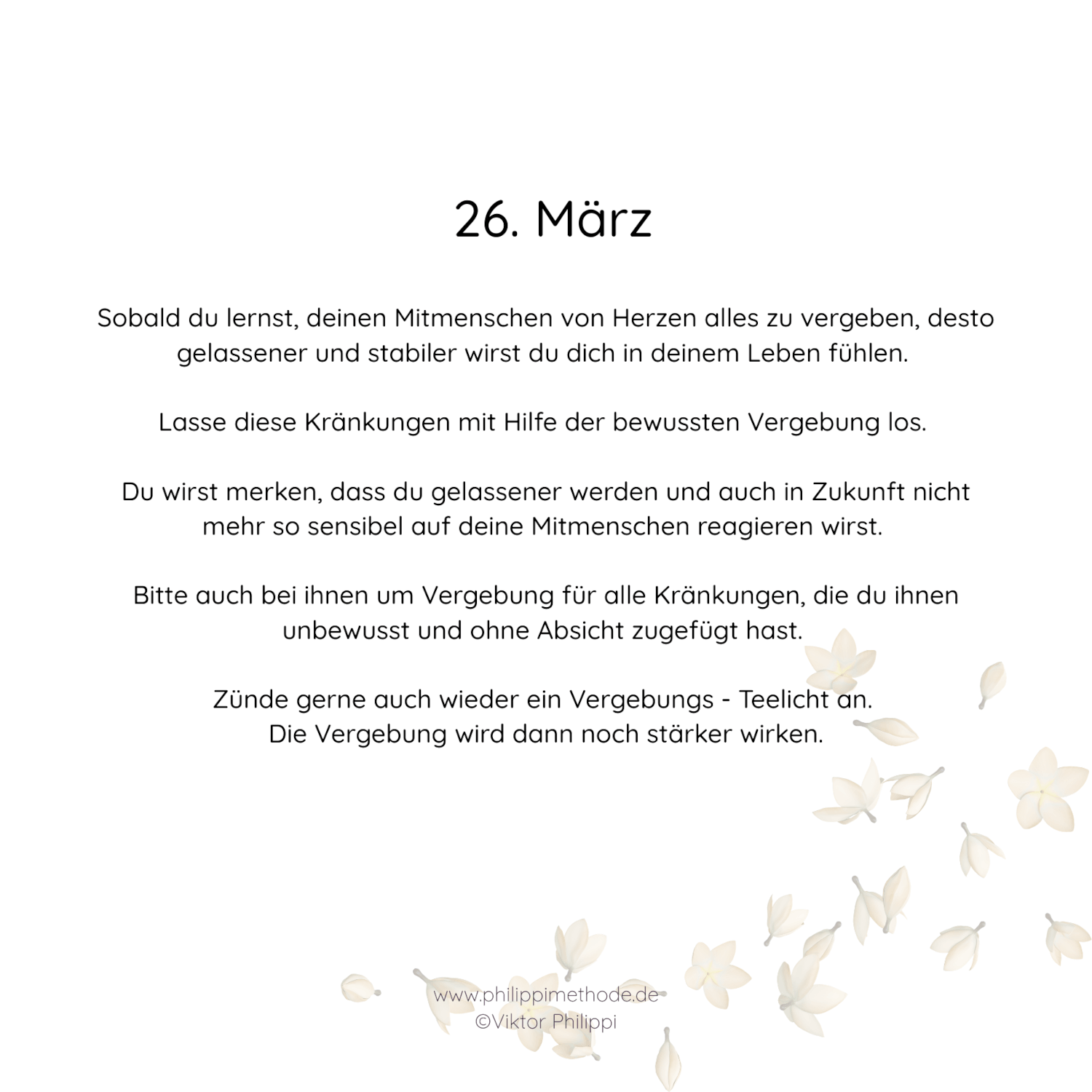 26. März

Sobald du lernst, deinen Mitmenschen von Herzen alles zu vergeben, desto gelassener und stabiler wirst du dich in deinem Leben fühlen.

Lasse diese Kränkungen mit Hilfe der bewussten Vergebung los.

Du wirst merken, dass du gelassener werden und auch in Zukunft nicht mehr so sensibel auf deine Mitmenschen reagieren wirst.

Bitte auch bei ihnen um Vergebung für alle Kränkungen, die du ihnen unbewusst und ohne Absicht zugefügt hast.

Zünde gerne auch wieder ein Vergebungs - Teelicht an.
Die Vergebung wird dann noch stärker wirken.

www.philippimethode.de
©Viktor Philippi